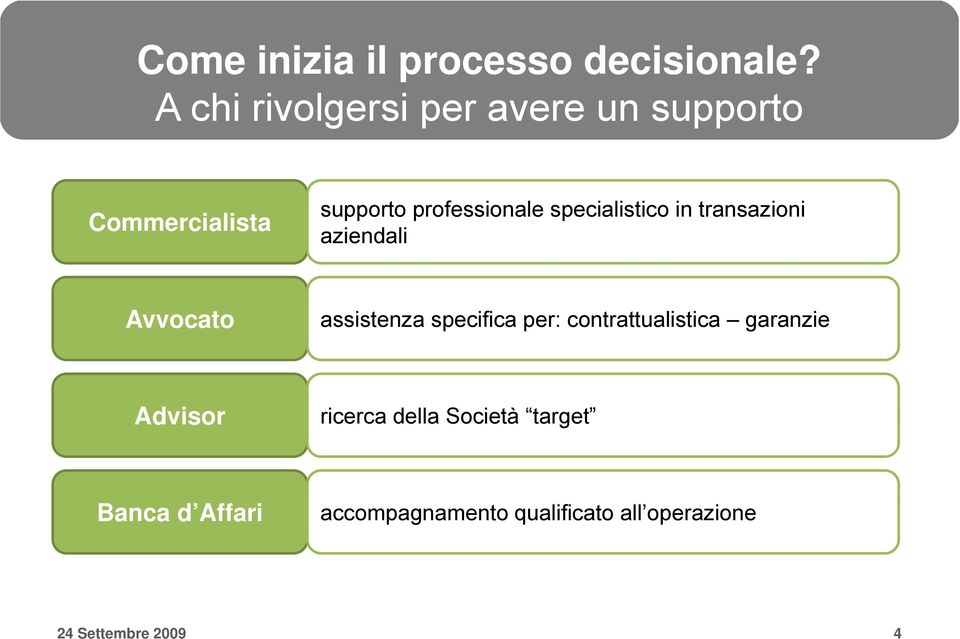 Come inizia il processo decisionale?
A chi rivolgersi per avere un supporto

Commercialista

supporto professionale specialistico in transazioni aziendali

Avvocato

assistenza specifica per: contrattualistica – garanzie

Advisor

ricerca della Società “target”

Banca d’Affari

accompagnamento qualificato all’operazione

24 Settembre 2009

4